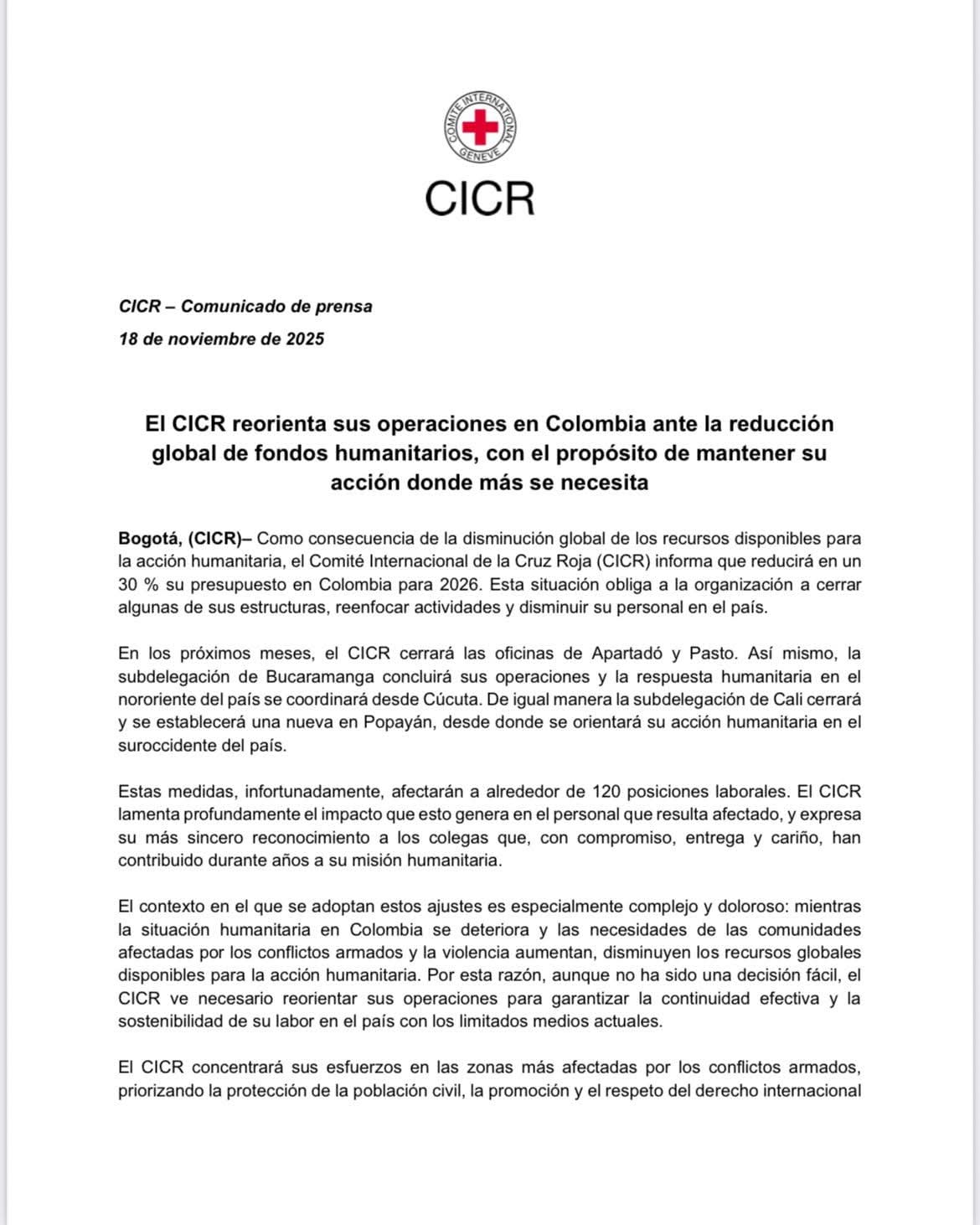 COMITE INTERNATIONAL GENEVE

CICR

CICR – Comunicado de prensa

18 de noviembre de 2025

El CICR reorienta sus operaciones en Colombia ante la reducción global de fondos humanitarios, con el propósito de mantener su acción donde más se necesita

Bogotá, (CICR)– Como consecuencia de la disminución global de los recursos disponibles para la acción humanitaria, el Comité Internacional de la Cruz Roja (CICR) informa que reducirá en un 30 % su presupuesto en Colombia para 2026. Esta situación obliga a la organización a cerrar algunas de sus estructuras, reenfocar actividades y disminuir su personal en el país.

En los próximos meses, el CICR cerrará las oficinas de Apartadó y Pasto. Así mismo, la subdelegación de Bucaramanga concluirá sus operaciones y la respuesta humanitaria en el nororiente del país se coordinará desde Cúcuta. De igual manera la subdelegación de Cali cerrará y se establecerá una nueva en Popayán, desde donde se orientará su acción humanitaria en el suroccidente del país.

Estas medidas, infortunadamente, afectarán a alrededor de 120 posiciones laborales. El CICR lamenta profundamente el impacto que esto genera en el personal que resulta afectado, y expresa su más sincero reconocimiento a los colegas que, con compromiso, entrega y cariño, han contribuido durante años a su misión humanitaria.

El contexto en el que se adoptan estos ajustes es especialmente complejo y doloroso: mientras la situación humanitaria en Colombia se deteriora y las necesidades de las comunidades afectadas por los conflictos armados y la violencia aumentan, disminuyen los recursos globales disponibles para la acción humanitaria. Por esta razón, aunque no ha sido una decisión fácil, el CICR ve necesario reorientar sus operaciones para garantizar la continuidad efectiva y la sostenibilidad de su labor en el país con los limitados medios actuales.

El CICR concentrará sus esfuerzos en las zonas más afectadas por los conflictos armados, priorizando la protección de la población civil, la promoción y el respeto del derecho internacional